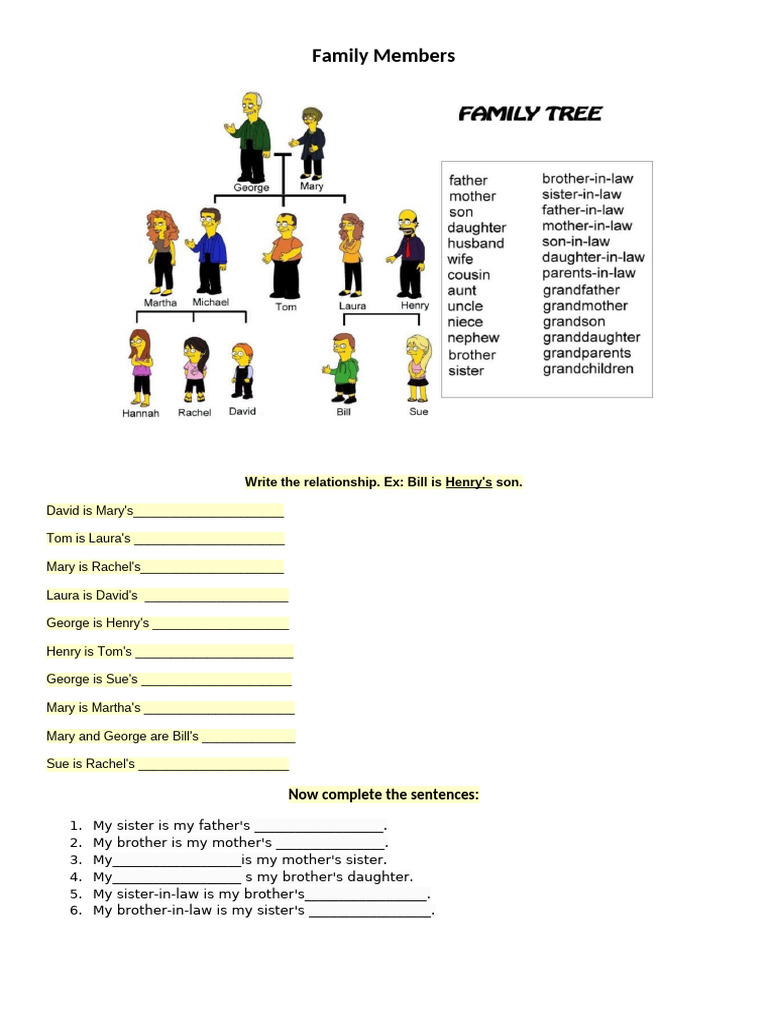 Family Members

George
Mary
Martha
Michael
Tom
Laura
Henry
Hannah
Rachel
David
Bill
Sue

FAMILY TREE

father
mother
son
daughter
husband
wife
cousin
aunt
uncle
niece
nephew
brother
sister

brother-in-law
sister-in-law
father-in-law
mother-in-law
son-in-law
daughter-in-law
parents-in-law
grandfather
grandmother
grandson
granddaughter
grandparents
grandchildren

Write the relationship. Ex: Bill is Henry's son.

David is Mary's____

Tom is Laura's ____

Mary is Rachel's____

Laura is David's ____

George is Henry's ____

Henry is Tom's ____

George is Sue's ____

Mary is Martha's ____

Mary and George are Bill's ____

Sue is Rachel's ____

Now complete the sentences:

1. My sister is my father's ____.
2. My brother is my mother's ____.
3. My____is my mother's sister.
4. My____ s my brother's daughter.
5. My sister-in-law is my brother's____.
6. My brother-in-law is my sister's ____.